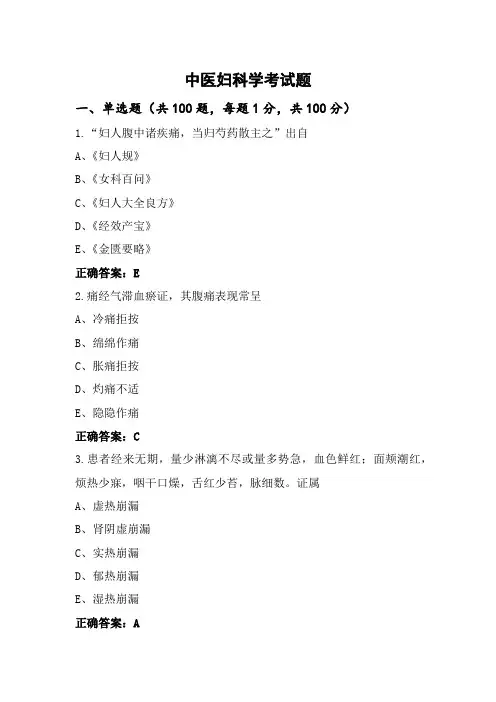 中医妇科学考试题

一、单选题（共 100 题，每题 1 分，共 100 分）

1.“妇人腹中诸疾痛，当归芍药散主之”出自

A、《妇人规》

B、《女科百问》

C、《妇人大全良方》

D、《经效产宝》

E、《金匮要略》

正确答案：E

2.痛经气滞血瘀证，其腹痛表现常呈

A、冷痛拒按

B、绵绵作痛

C、胀痛拒按

D、灼痛不适

E、隐隐作痛

正确答案：C

3.患者经来无期，量少淋漓不尽或量多势急，血色鲜红；面颊潮红，烦热少寐，咽干口燥，舌红少苔，脉细数。证属

A、虚热崩漏

B、肾阴虚崩漏

C、实热崩漏

D、郁热崩漏

E、湿热崩漏

正确答案：A